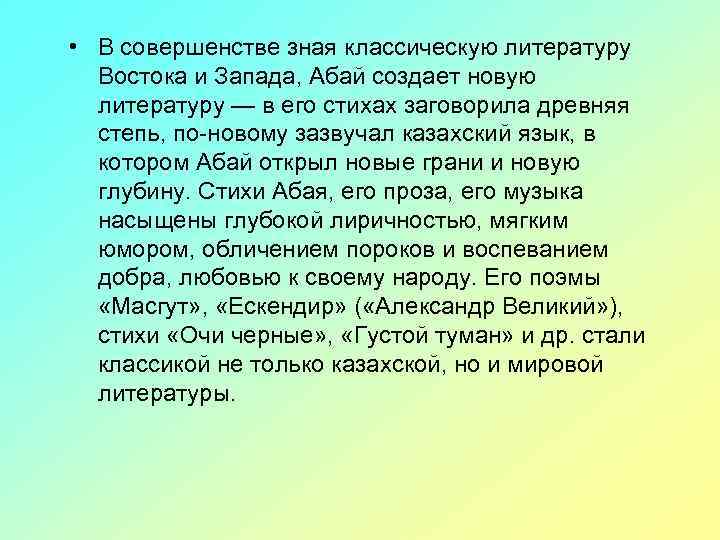 • В совершенстве зная классическую литературу Востока и Запада, Абай создает новую литературу — в его стихах заговорила древняя степь, по-новому зазвучал казахский язык, в котором Абай открыл новые грани и новую глубину. Стихи Абая, его проза, его музыка насыщены глубокой лиричностью, мягким юмором, обличением пороков и воспеванием добра, любовью к своему народу. Его поэмы «Масгут», «Ескендир» («Александр Великий»), стихи «Очи черные», «Густой туман» и др. стали классикой не только казахской, но и мировой литературы.